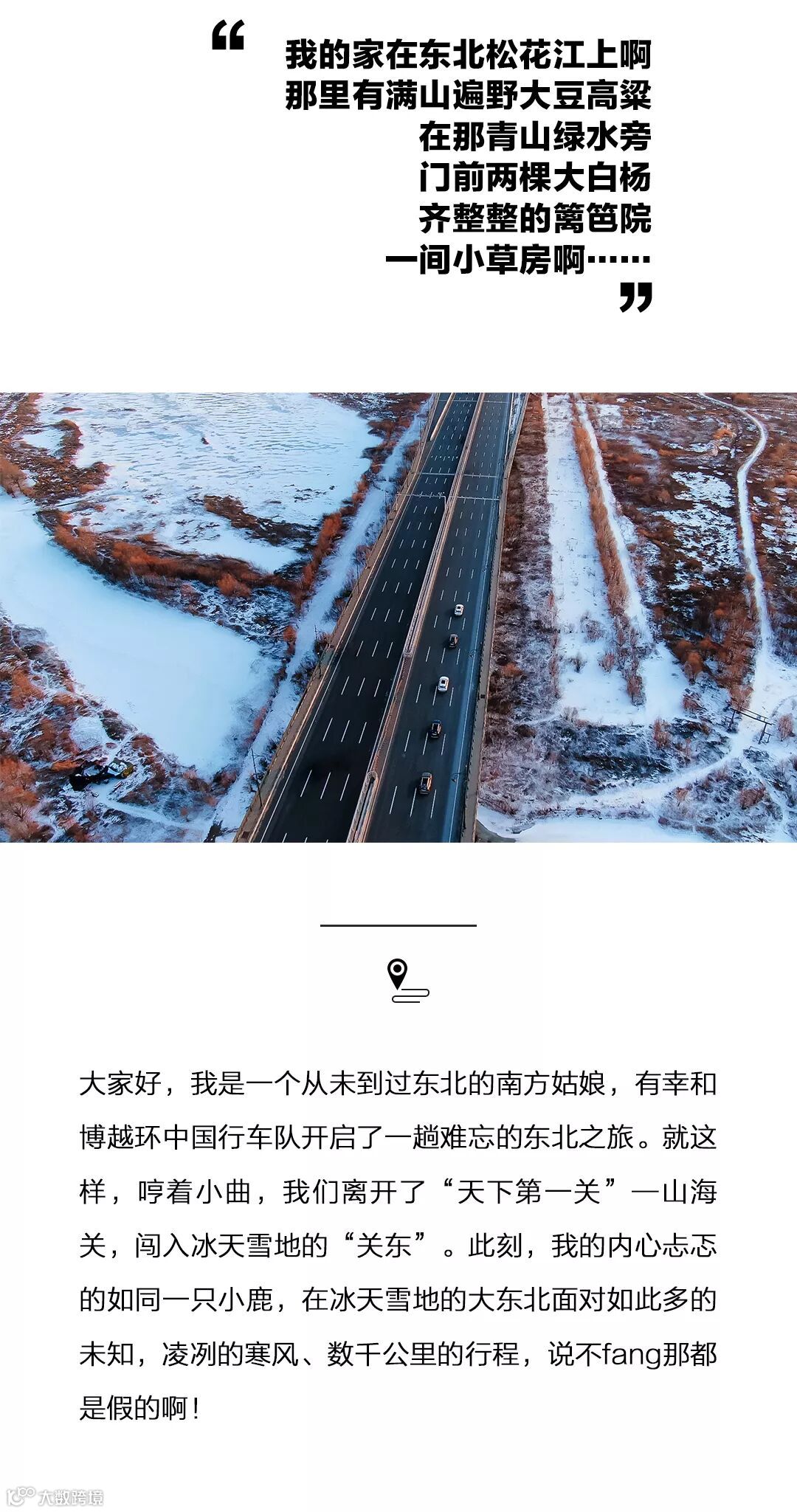 “

我的家在东北松花江上啊
那里有满山遍野大豆高粱
在那青山绿水旁
门前两棵大白杨
齐整整的篱笆院
一间小草房啊……

”

大家好，我是一个从未到过东北的南方姑娘，有幸和博越环中国行车队开启了一趟难忘的东北之旅。就这样，哼着小曲，我们离开了“天下第一关”—山海关，闯入冰天雪地的“关东”。此刻，我的内心忐忑的如同一只小鹿，在冰天雪地的大东北面对如此多的未知，凌冽的寒风、数千公里的行程，说不fang那都是假的啊！

大数跨境